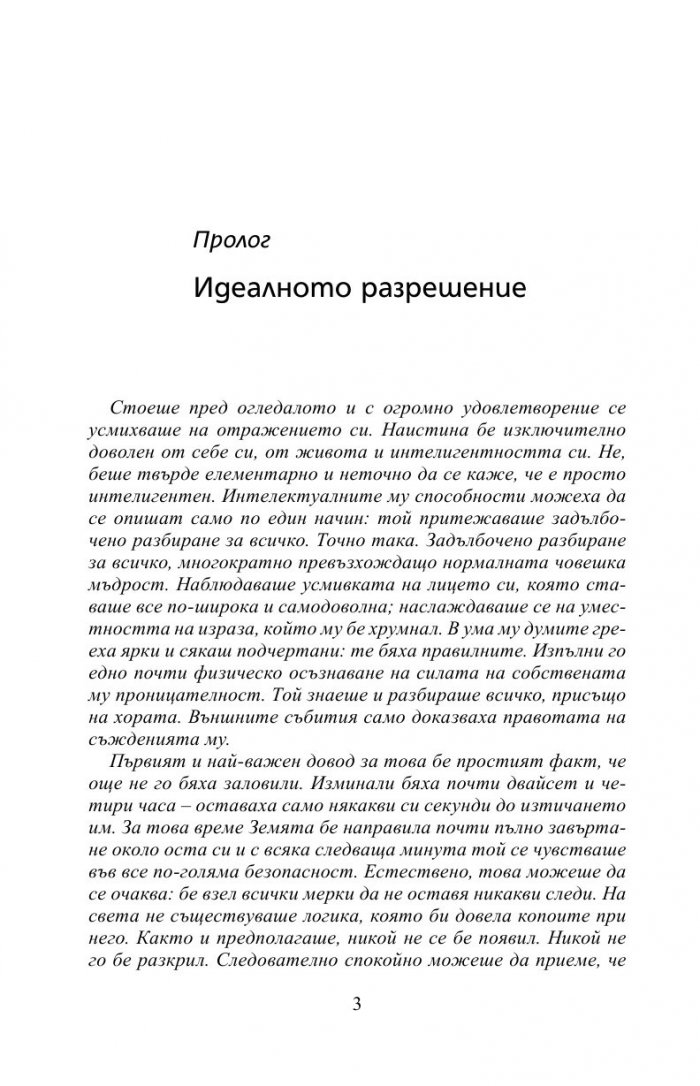 Пролог

Идеалното разрешение

Стоеше пред огледалото и с огромно удовлетворение се усмихваше на отражението си. Наистина бе изключително доволен от себе си, от живота и интелигентността си. Не, беше твърде елементарно и неточно да се каже, че е просто интелигентен. Интелектуалните му способности можеха да се опишат само по един начин: той притежаваше задълбочено разбиране за всичко. Точно така. Задълбочено разбиране за всичко, многократно превъзхождащо нормалната човешка мъдрост. Наблюдаваше усмивката на лицето си, която ставаше все по-широка и самодоволна; наслаждаваше се на уместността на израза, който му бе хрумнал. В ума му думите грееха ярки и сякаш подчертани: те бяха правилните. Изпълни го едно почти физическо осъзнаване на силата на собствената му проницателност. Той знаеше и разбираше всичко, присъщо на хората. Външните събития само доказваха правотата на съжденията му.

Първият и най-важен довод за това бе простият факт, че още не го бяха заловили. Изминали бяха почти двайсет и четири часа – оставаха само някакви си секунди до изтичането им. За това време Земята бе направила почти пълно завъртане около оста си и с всяка следваща минута той се чувстваше във все по-голяма безопасност. Естествено, това можеше да се очаква: бе взел всички мерки да не оставя никакви следи. На света не съществуваше логика, която би довела копоите при него. Както и предполагаше, никой не се бе появил. Никой не го бе разкрил. Следователно спокойно можеше да приеме, че

3